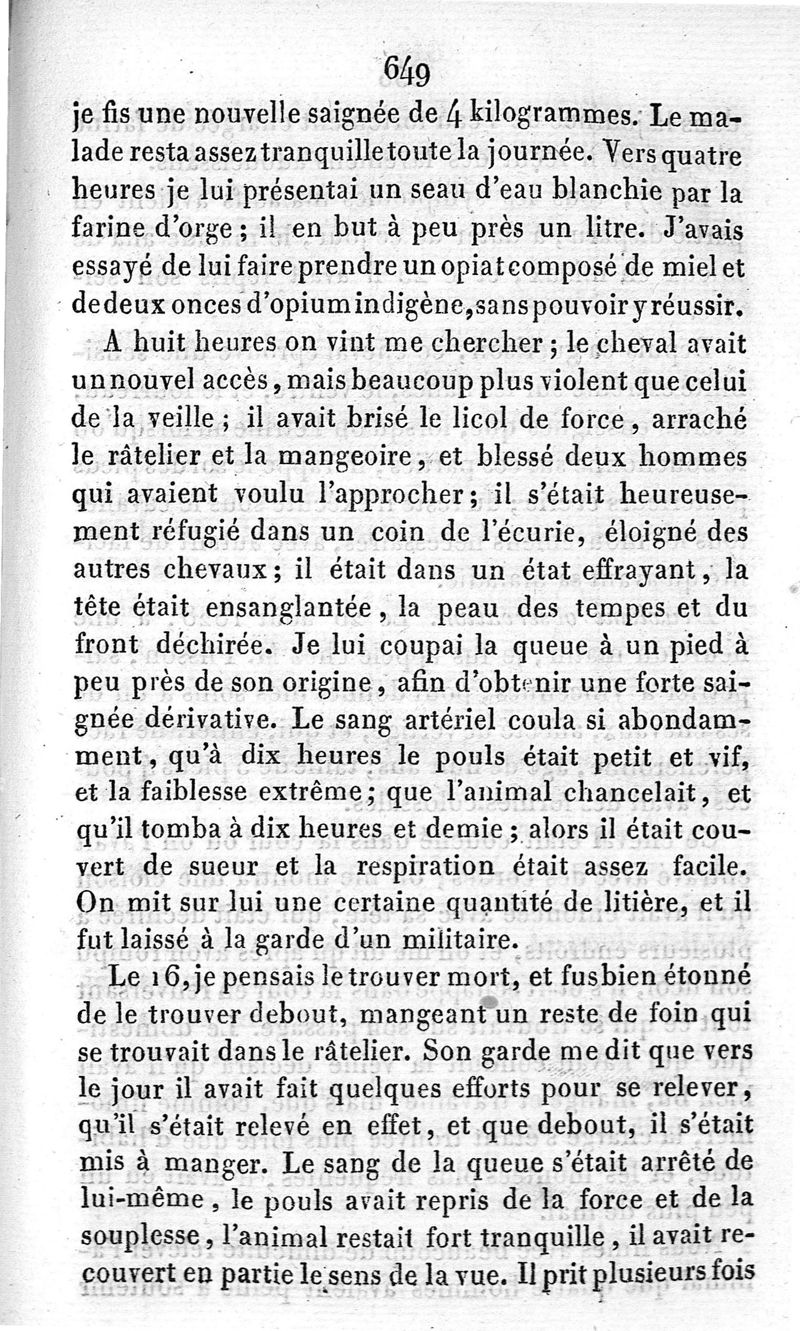 649

je fis une nouvelle saignée de 4 kilogrammes. Le malade resta assez tranquille toute la journée. Vers quatre heures je lui présentai un seau d'eau blanchie par la farine d'orge ; il en but à peu près un litre. J'avais essayé de lui faire prendre un opiat composé de miel et de deux onces d'opium indigène, sans pouvoir y réussir.

A huit heures on vint me chercher ; le cheval avait un nouvel accès, mais beaucoup plus violent que celui de la veille ; il avait brisé le licol de force, arraché le râtelier et la mangeoire, et blessé deux hommes qui avaient voulu l'approcher ; il s'était heureusement réfugié dans un coin de l'écurie, éloigné des autres chevaux ; il était dans un état effrayant, la tête était ensanglantée, la peau des tempes et du front déchirée. Je lui coupai la queue à un pied à peu près de son origine, afin d'obtenir une forte saignée dérivative. Le sang artériel coula si abondamment, qu'à dix heures le pouls était petit et vif, et la faiblesse extrême ; que l'animal chancelait, et qu'il tomba à dix heures et demie ; alors il était couvert de sueur et la respiration était assez facile. On mit sur lui une certaine quantité de litière, et il fut laissé à la garde d'un militaire.

Le 16, je pensais le trouver mort, et fus bien étonné de le trouver debout, mangeant un reste de foin qui se trouvait dans le râtelier. Son garde me dit que vers le jour il avait fait quelques efforts pour se relever, qu'il s'était relevé en effet, et que debout, il s'était mis à manger. Le sang de la queue s'était arrêté de lui-même, le pouls avait repris de la force et de la souplesse, l'animal restait fort tranquille, il avait recouvert en partie le sens de la vue. Il prit plusieurs fois